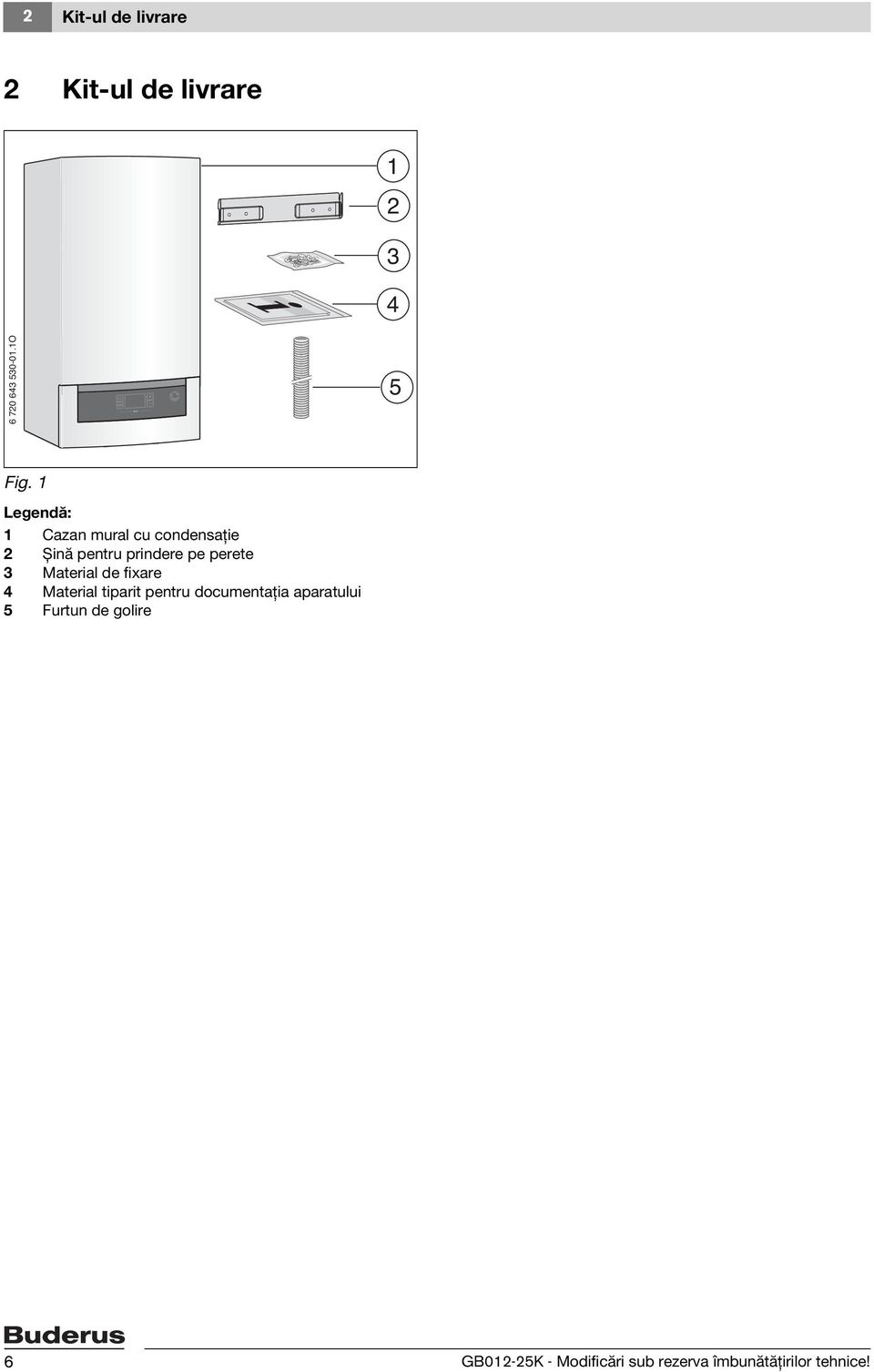 2 Kit-ul de livrare

2 Kit-ul de livrare

1
2
3
4
5

6 720 643 530-01.1O

Fig. 1

Legendă:
1 Cazan mural cu condensație
2 Șină pentru prindere pe perete
3 Material de fixare
4 Material tiparit pentru documentația aparatului
5 Furtun de golire

Buderus

6 GB012-25K - Modificări sub rezerva îmbunătățirilor tehnice!